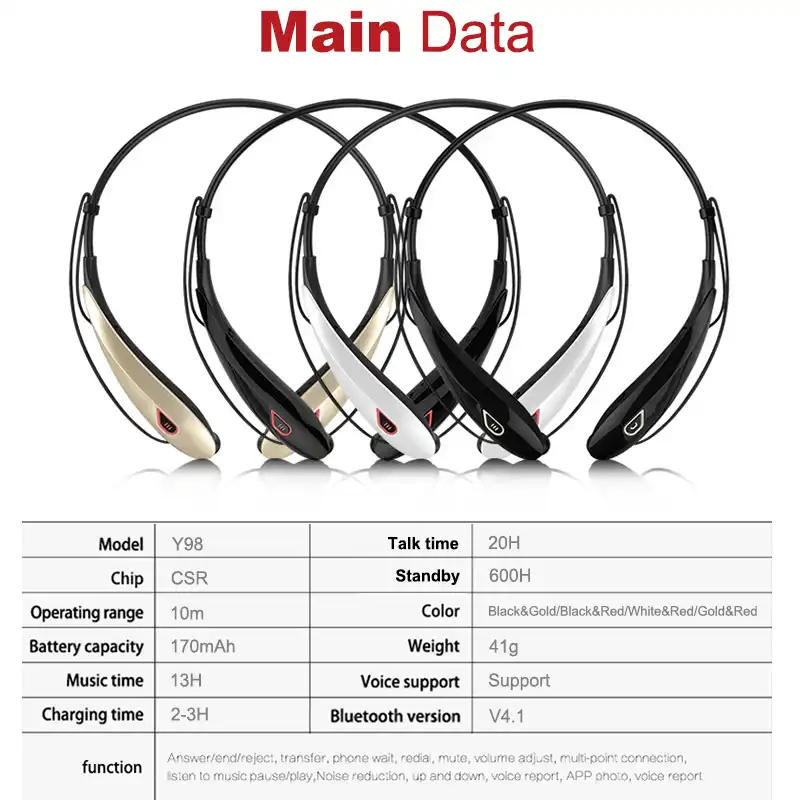 Main Data

| Model | Y98 | Talk time | 20H |
|---|---|---|---|
| Chip | CSR | Standby | 600H |
| Operating range | 10m | Color | Black&Gold/Black&Red/White&Red/Gold&Red |
| Battery capacity | 170mAh | Weight | 41g |
| Music time | 13H | Voice support | Support |
| Charging time | 2-3H | Bluetooth version | V4.1 |
| function | Answer/end/reject, transfer, phone wait, redial, mute, volume adjust, multi-point connection, listen to music pause/play,Noise reduction, up and down, voice report, APP photo, voice report | | |